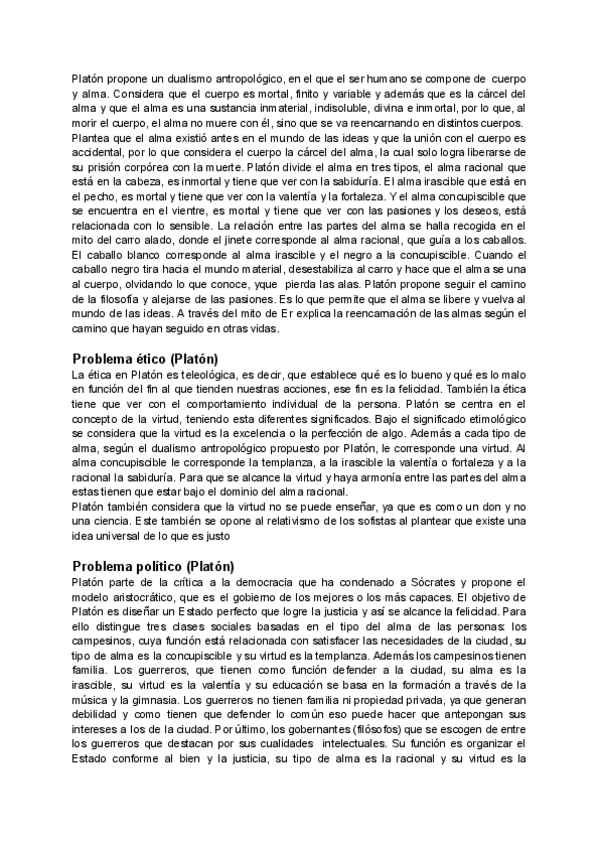 Platón propone un dualismo antropológico, en el que el ser humano se compone de cuerpo y alma. Considera que el cuerpo es mortal, finito y variable y además que es la cárcel del alma y que el alma es una sustancia inmaterial, indisoluble, divina e inmortal, por lo que, al morir el cuerpo, el alma no muere con él, sino que se va reencarnando en distintos cuerpos. Plantea que el alma existió antes en el mundo de las ideas y que la unión con el cuerpo es accidental, por lo que considera el cuerpo la cárcel del alma, la cual solo logra liberarse de su prisión corpórea con la muerte. Platón divide el alma en tres tipos, el alma racional que está en la cabeza, es inmortal y tiene que ver con la sabiduría. El alma irascible que está en el pecho, es mortal y tiene que ver con la valentía y la fortaleza. Y el alma concupiscible que se encuentra en el vientre, es mortal y tiene que ver con las pasiones y los deseos, está relacionada con lo sensible. La relación entre las partes del alma se halla recogida en el mito del carro alado, donde el jinete corresponde al alma racional, que guía a los caballos. El caballo blanco corresponde al alma irascible y el negro a la concupiscible. Cuando el caballo negro tira hacia el mundo material, desestabiliza al carro y hace que el alma se una al cuerpo, olvidando lo que conoce, yque pierda las alas. Platón propone seguir el camino de la filosofía y alejarse de las pasiones. Es lo que permite que el alma se libere y vuelva al mundo de las ideas. A través del mito de Er explica la reencarnación de las almas según el camino que hayan seguido en otras vidas.

Problema ético (Platón)
La ética en Platón es teleológica, es decir, que establece qué es lo bueno y qué es lo malo en función del fin al que tienden nuestras acciones, ese fin es la felicidad. También la ética tiene que ver con el comportamiento individual de la persona. Platón se centra en el concepto de la virtud, teniendo esta diferentes significados. Bajo el significado etimológico se considera que la virtud es la excelencia o la perfección de algo. Además a cada tipo de alma, según el dualismo antropológico propuesto por Platón, le corresponde una virtud. Al alma concupiscible le corresponde la templanza, a la irascible la valentía o fortaleza y a la racional la sabiduría. Para que se alcance la virtud y haya armonía entre las partes del alma estas tienen que estar bajo el dominio del alma racional.
Platón también considera que la virtud no se puede enseñar, ya que es como un don y no una ciencia. Este también se opone al relativismo de los sofistas al plantear que existe una idea universal de lo que es justo

Problema político (Platón)
Platón parte de la crítica a la democracia que ha condenado a Sócrates y propone el modelo aristocrático, que es el gobierno de los mejores o los más capaces. El objetivo de Platón es diseñar un Estado perfecto que logre la justicia y así se alcance la felicidad. Para ello distingue tres clases sociales basadas en el tipo del alma de las personas: los campesinos, cuya función está relacionada con satisfacer las necesidades de la ciudad, su tipo de alma es la concupiscible y su virtud es la templanza. Además los campesinos tienen familia. Los guerreros, que tienen como función defender a la ciudad, su alma es la irascible, su virtud es la valentía y su educación se basa en la formación a través de la música y la gimnasia. Los guerreros no tienen familia ni propiedad privada, ya que generan debilidad y como tienen que defender lo común eso puede hacer que antepongan sus intereses a los de la ciudad. Por último, los gobernantes (filósofos) que se escogen de entre los guerreros que destacan por sus cualidades intelectuales. Su función es organizar el Estado conforme al bien y la justicia, su tipo de alma es la racional y su virtud es la